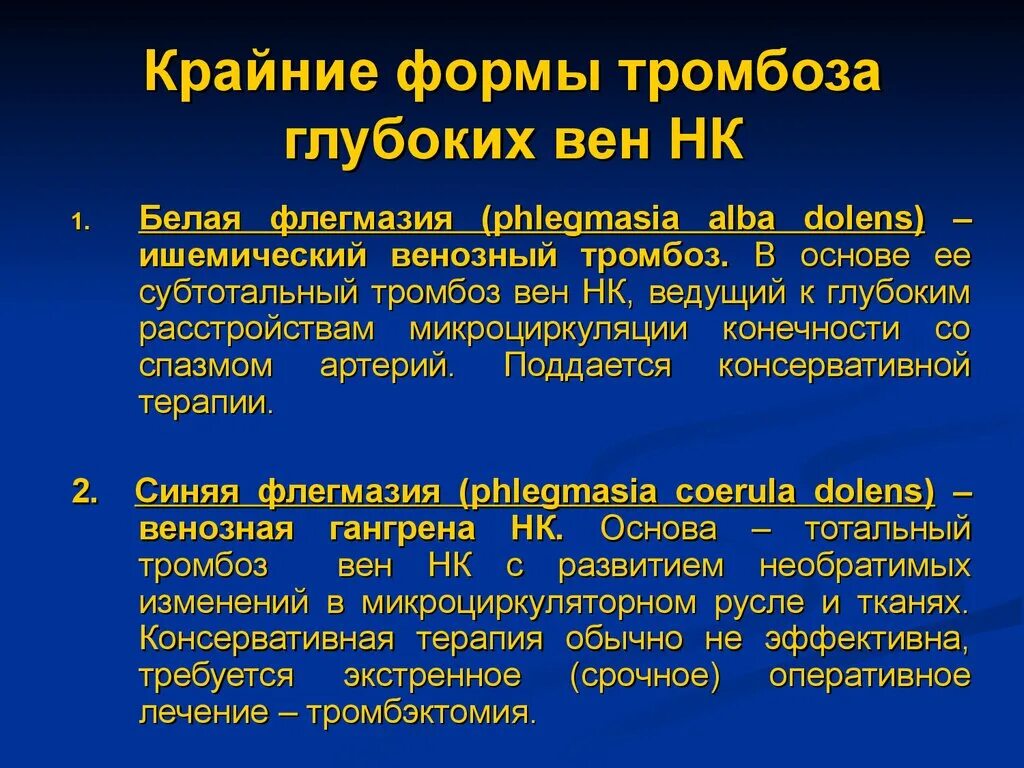 Крайние формы тромбоза глубоких вен НК

1. Белая флегмазия (phlegmasia alba dolens) – ишемический венозный тромбоз. В основе ее субтотальный тромбоз вен НК, ведущий к глубоким расстройствам микроциркуляции конечности со спазмом артерий. Поддается консервативной терапии.

2. Синяя флегмазия (phlegmasia coerula dolens) – венозная гангрена НК. Основа – тотальный тромбоз вен НК с развитием необратимых изменений в микроциркуляторном русле и тканях. Консервативная терапия обычно не эффективна, требуется экстренное (срочное) оперативное лечение – тромбэктомия.